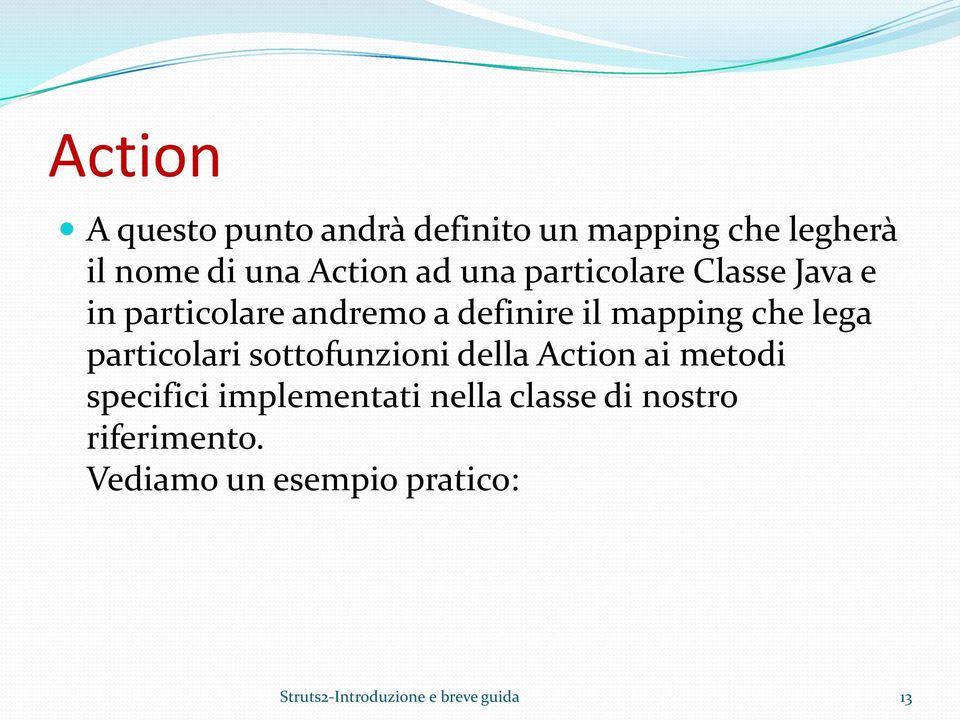 Action

A questo punto andrà definito un mapping che legherà il nome di una Action ad una particolare Classe Java e in particolare andremo a definire il mapping che lega particolari sottofunzioni della Action ai metodi specifici implementati nella classe di nostro riferimento.
Vediamo un esempio pratico:

Struts2-Introduzione e breve guida

13